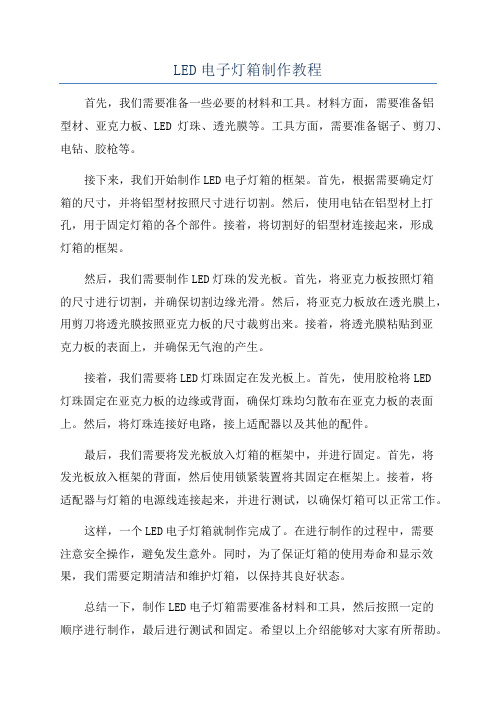 LED 电子灯箱制作教程

首先，我们需要准备一些必要的材料和工具。材料方面，需要准备铝型材、亚克力板、LED 灯珠、透光膜等。工具方面，需要准备锯子、剪刀、电钻、胶枪等。

接下来，我们开始制作 LED 电子灯箱的框架。首先，根据需要确定灯箱的尺寸，并将铝型材按照尺寸进行切割。然后，使用电钻在铝型材上打孔，用于固定灯箱的各个部件。接着，将切割好的铝型材连接起来，形成灯箱的框架。

然后，我们需要制作 LED 灯珠的发光板。首先，将亚克力板按照灯箱的尺寸进行切割，并确保切割边缘光滑。然后，将亚克力板放在透光膜上，用剪刀将透光膜按照亚克力板的尺寸裁剪出来。接着，将透光膜粘贴到亚克力板的表面上，并确保无气泡的产生。

接着，我们需要将 LED 灯珠固定在发光板上。首先，使用胶枪将 LED 灯珠固定在亚克力板的边缘或背面，确保灯珠均匀散布在亚克力板的表面上。然后，将灯珠连接好电路，接上适配器以及其他的配件。

最后，我们需要将发光板放入灯箱的框架中，并进行固定。首先，将发光板放入框架的背面，然后使用锁紧装置将其固定在框架上。接着，将适配器与灯箱的电源线连接起来，并进行测试，以确保灯箱可以正常工作。

这样，一个 LED 电子灯箱就制作完成了。在进行制作的过程中，需要注意安全操作，避免发生意外。同时，为了保证灯箱的使用寿命和显示效果，我们需要定期清洁和维护灯箱，以保持其良好状态。

总结一下，制作 LED 电子灯箱需要准备材料和工具，然后按照一定的顺序进行制作，最后进行测试和固定。希望以上介绍能够对大家有所帮助。